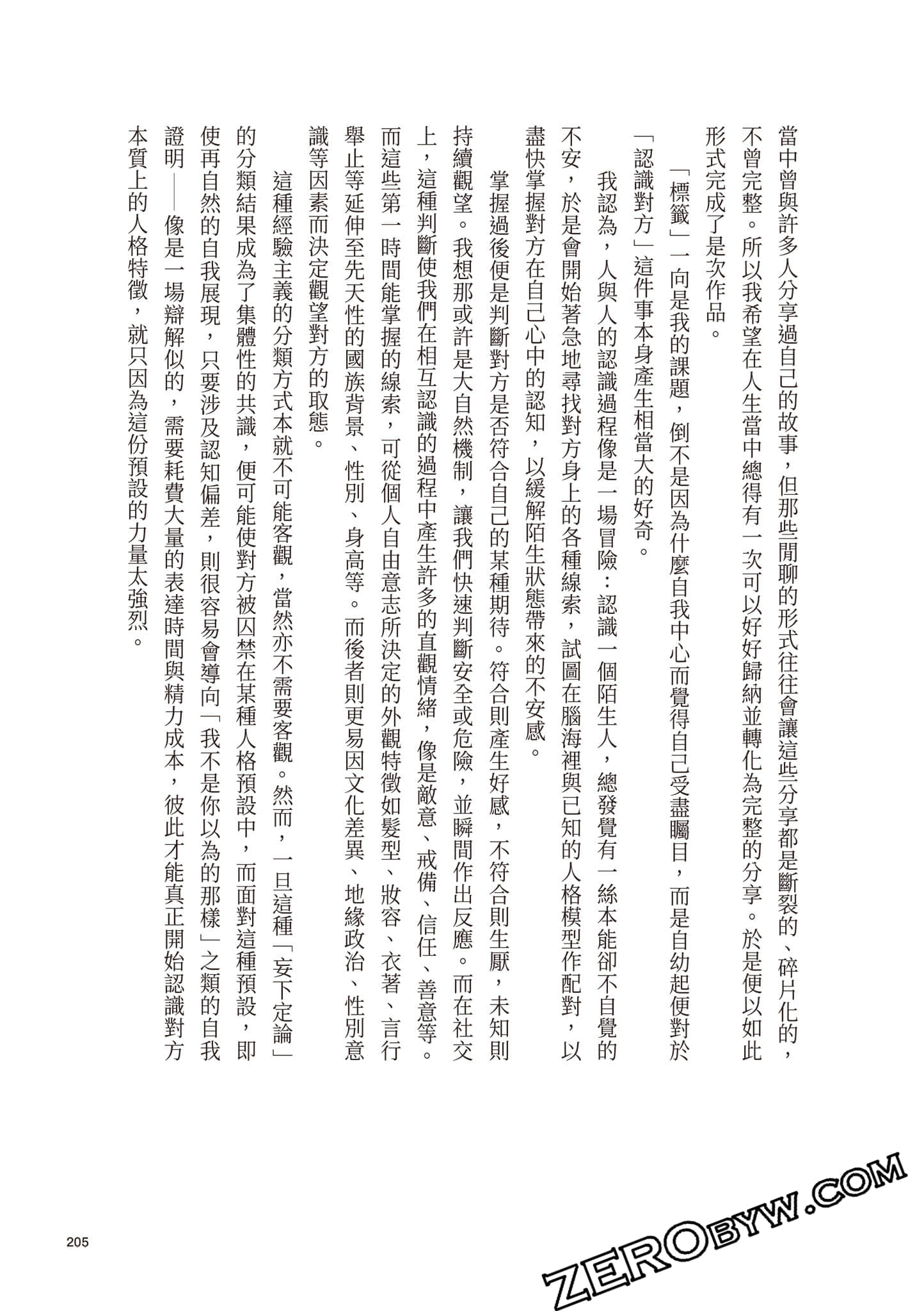 當中曾與許多人分享過自己的故事，但那些閒聊的形式往往會讓這些分享都是斷裂的、碎片化的，不曾完整。所以我希望在人生當中總得有一次可以好好歸納並轉化為完整的分享。於是便以如此形式完成了是次作品。

「標籤」一向是我的課題，倒不是因為什麼自我中心而覺得自己受盡矚目，而是自幼起便對於「認識對方」這件事本身產生相當大的好奇。

我認為，人與人的認識過程像是一場冒險：認識一個陌生人，總發覺有一絲本能卻不自覺的不安，於是會開始著急地尋找對方身上的各種線索，試圖在腦海裡與已知的人格模型作配對，以盡快掌握對方在自己心中的認知，以緩解陌生狀態帶來的不安感。

掌握過後便是判斷對方是否符合自己的某種期待。符合則產生好感，不符合則生厭，未知則持續觀望。我想那或許是大自然機制，讓我們快速判斷安全或危險，並瞬間作出反應。而在社交上，這種判斷使我們在相互認識的過程中產生許多的直觀情緒，像是敵意、戒備、信任、善意等。而這些第一時間能掌握的線索，可從個人自由意志所決定的外觀特徵如髮型、妝容、衣著、言行舉止等延伸至先天性的國族背景、性別、身高等。而後者則更易因文化差異、地緣政治、性別意識等因素而決定觀望對方的取態。

這種經驗主義的分類方式本就不可能客觀，當然亦不需要客觀。然而，一旦這種「妄下定論」的分類結果成為了集體性的共識，便可能使對方被囚禁在某種人格預設中，而面對這種預設，即使再自然的自我展現，只要涉及認知偏差，則很容易會導向「我不是你以為的那樣」之類的自我證明——像是一場辯解似的，需要耗費大量的表達時間與精力成本，彼此才能真正開始認識對方本質上的人格特徵，就只因為這份預設的力量太強烈。

205

ZEROBYW.COM